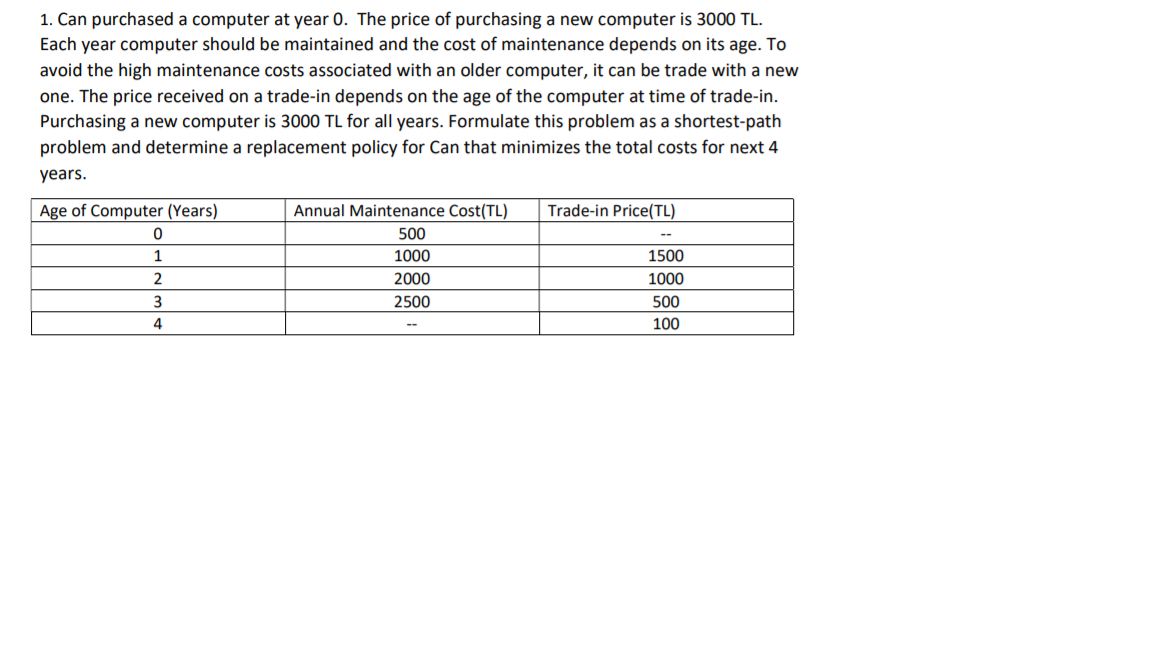 1. Can purchased a computer at year 0. The price of purchasing a new computer is 3000 TL. Each year computer should be maintained and the cost of maintenance depends on its age. To avoid the high maintenance costs associated with an older computer, it can be trade with a new one. The price received on a trade-in depends on the age of the computer at time of trade-in. Purchasing a new computer is 3000 TL for all years. Formulate this problem as a shortest-path problem and determine a replacement policy for Can that minimizes the total costs for next 4 years.

| Age of Computer (Years) | Annual Maintenance Cost(TL) | Trade-in Price(TL) |
|---|---|---|
| 0 | 500 | -- |
| 1 | 1000 | 1500 |
| 2 | 2000 | 1000 |
| 3 | 2500 | 500 |
| 4 | -- | 100 |